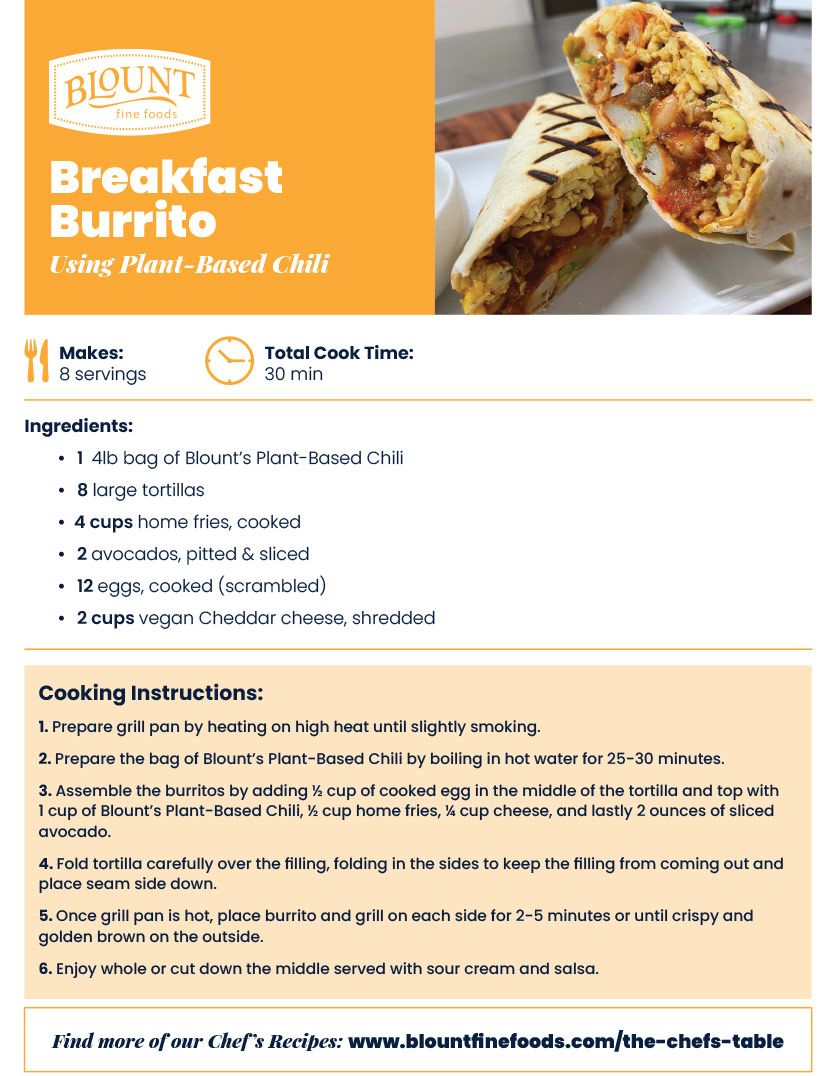 BLOUNT
fine foods

Breakfast Burrito
Using Plant-Based Chili

Makes:
8 servings

Total Cook Time:
30 min

Ingredients:
• 1 4lb bag of Blount's Plant-Based Chili
• 8 large tortillas
• 4 cups home fries, cooked
• 2 avocados, pitted & sliced
• 12 eggs, cooked (scrambled)
• 2 cups vegan Cheddar cheese, shredded

Cooking Instructions:
1. Prepare grill pan by heating on high heat until slightly smoking.

2. Prepare the bag of Blount's Plant-Based Chili by boiling in hot water for 25-30 minutes.

3. Assemble the burritos by adding ½ cup of cooked egg in the middle of the tortilla and top with 1 cup of Blount's Plant-Based Chili, ½ cup home fries, ¼ cup cheese, and lastly 2 ounces of sliced avocado.

4. Fold tortilla carefully over the filling, folding in the sides to keep the filling from coming out and place seam side down.

5. Once grill pan is hot, place burrito and grill on each side for 2-5 minutes or until crispy and golden brown on the outside.

6. Enjoy whole or cut down the middle served with sour cream and salsa.

Find more of our Chef's Recipes: www.blountfinefoods.com/the-chefs-table